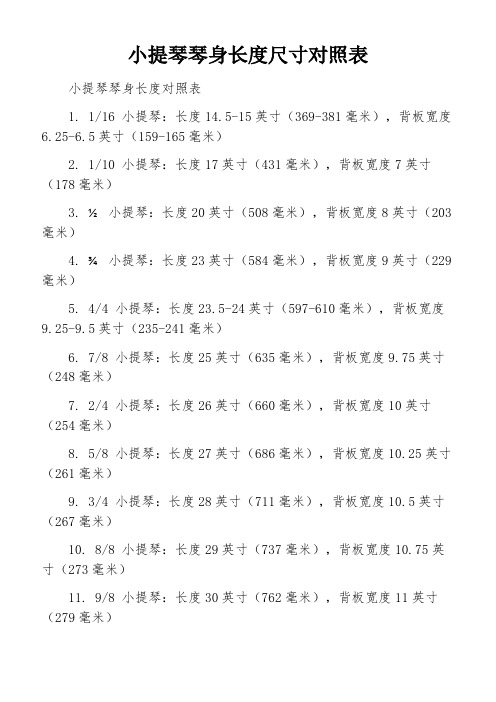 小提琴琴身长度尺寸对照表

小提琴琴身长度对照表

1. 1/16 小提琴：长度 14.5-15 英寸（369-381 毫米），背板宽度 6.25-6.5 英寸（159-165 毫米）

2. 1/10 小提琴：长度 17 英寸（431 毫米），背板宽度 7 英寸（178 毫米）

3. ½ 小提琴：长度 20 英寸（508 毫米），背板宽度 8 英寸（203 毫米）

4. ¾ 小提琴：长度 23 英寸（584 毫米），背板宽度 9 英寸（229 毫米）

5. 4/4 小提琴：长度 23.5-24 英寸（597-610 毫米），背板宽度 9.25-9.5 英寸（235-241 毫米）

6. 7/8 小提琴：长度 25 英寸（635 毫米），背板宽度 9.75 英寸（248 毫米）

7. 2/4 小提琴：长度 26 英寸（660 毫米），背板宽度 10 英寸（254 毫米）

8. 5/8 小提琴：长度 27 英寸（686 毫米），背板宽度 10.25 英寸（261 毫米）

9. 3/4 小提琴：长度 28 英寸（711 毫米），背板宽度 10.5 英寸（267 毫米）

10. 8/8 小提琴：长度 29 英寸（737 毫米），背板宽度 10.75 英寸（273 毫米）

11. 9/8 小提琴：长度 30 英寸（762 毫米），背板宽度 11 英寸（279 毫米）